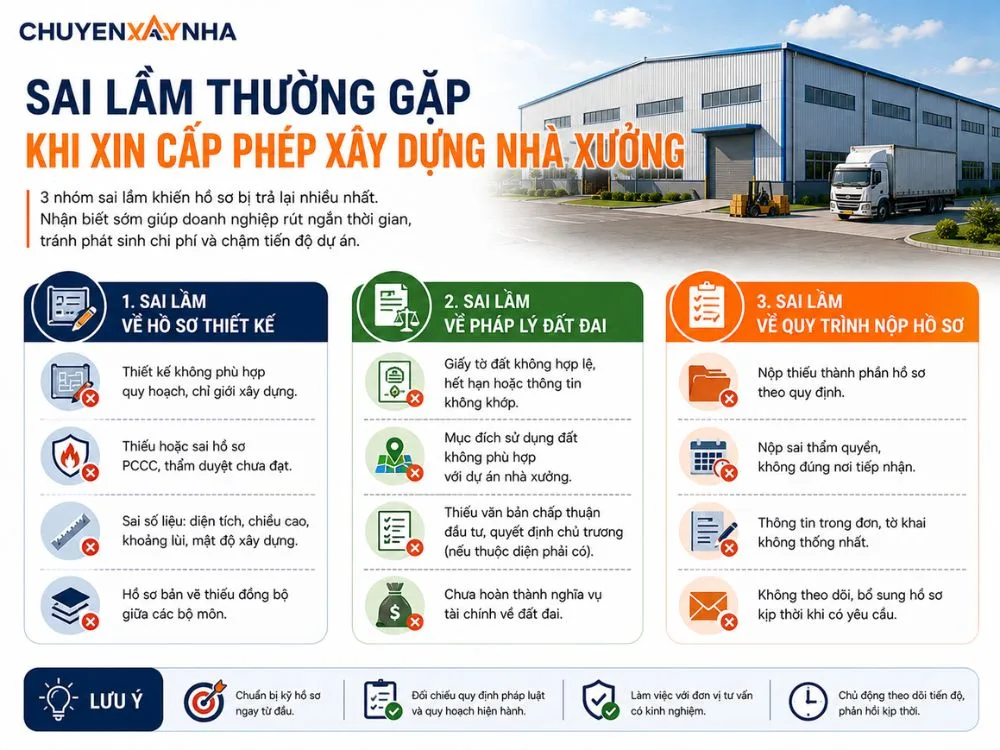 CHUYENXAYNHA

SAI LẦM THƯỜNG GẶP
KHI XIN CẤP PHÉP XÂY DỰNG NHÀ XƯỞNG

3 nhóm sai lầm khiến hồ sơ bị trả lại nhiều nhất. Nhận biết sớm giúp doanh nghiệp rút ngắn thời gian, tránh phát sinh chi phí và chậm tiến độ dự án.

1. SAI LẦM VỀ HỒ SƠ THIẾT KẾ

Thiết kế không phù hợp quy hoạch, chỉ giới xây dựng.

Thiếu hoặc sai hồ sơ PCCC, thẩm duyệt chưa đạt.

Sai số liệu: diện tích, chiều cao, khoảng lùi, mật độ xây dựng.

Hồ sơ bản vẽ thiếu đồng bộ giữa các bộ môn.

2. SAI LẦM VỀ PHÁP LÝ ĐẤT ĐAI

Giấy tờ đất không hợp lệ, hết hạn hoặc thông tin không khớp.

Mục đích sử dụng đất không phù hợp với dự án nhà xưởng.

Thiếu văn bản chấp thuận đầu tư, quyết định chủ trương (nếu thuộc diện phải có).

Chưa hoàn thành nghĩa vụ tài chính về đất đai.

3. SAI LẦM VỀ QUY TRÌNH NỘP HỒ SƠ

Nộp thiếu thành phần hồ sơ theo quy định.

Nộp sai thẩm quyền, không đúng nơi tiếp nhận.

Thông tin trong đơn, tờ khai không thống nhất.

Không theo dõi, bổ sung hồ sơ kịp thời khi có yêu cầu.

LƯU Ý

Chuẩn bị kỹ hồ sơ ngay từ đầu.

Đối chiếu quy định pháp luật và quy hoạch hiện hành.

Làm việc với đơn vị tư vấn có kinh nghiệm.

Chủ động theo dõi tiến độ, phản hồi kịp thời.